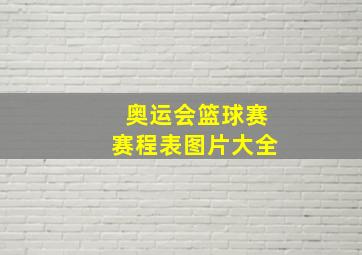 奥运会篮球赛
赛程表图片大全